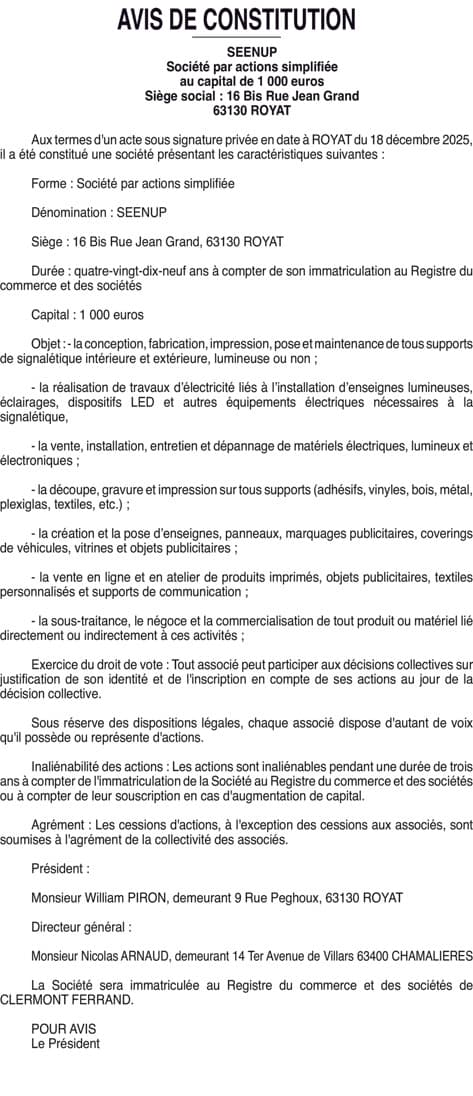 AVIS DE CONSTITUTION

SEENUP
Société par actions simplifiée
au capital de 1 000 euros
Siège social : 16 Bis Rue Jean Grand
63130 ROYAT

Aux termes d'un acte sous signature privée en date à ROYAT du 18 décembre 2025, il a été constitué une société présentant les caractéristiques suivantes :

Forme : Société par actions simplifiée

Dénomination : SEENUP

Siège : 16 Bis Rue Jean Grand, 63130 ROYAT

Durée : quatre-vingt-dix-neuf ans à compter de son immatriculation au Registre du commerce et des sociétés

Capital : 1 000 euros

Objet : - la conception, fabrication, impression, pose et maintenance de tous supports de signalétique intérieure et extérieure, lumineuse ou non ;

- la réalisation de travaux d'électricité liés à l'installation d'enseignes lumineuses, éclairages, dispositifs LED et autres équipements électriques nécessaires à la signalétique,

- la vente, installation, entretien et dépannage de matériels électriques, lumineux et électroniques ;

- la découpe, gravure et impression sur tous supports (adhésifs, vinyles, bois, métal, plexiglas, textiles, etc.) ;

- la création et la pose d'enseignes, panneaux, marquages publicitaires, coverings de véhicules, vitrines et objets publicitaires ;

- la vente en ligne et en atelier de produits imprimés, objets publicitaires, textiles personnalisés et supports de communication ;

- la sous-traitance, le négoce et la commercialisation de tout produit ou matériel lié directement ou indirectement à ces activités ;

Exercice du droit de vote : Tout associé peut participer aux décisions collectives sur justification de son identité et de l'inscription en compte de ses actions au jour de la décision collective.

Sous réserve des dispositions légales, chaque associé dispose d'autant de voix qu'il possède ou représente d'actions.

Inaliénabilité des actions : Les actions sont inaliénables pendant une durée de trois ans à compter de l'immatriculation de la Société au Registre du commerce et des sociétés ou à compter de leur souscription en cas d'augmentation de capital.

Agrément : Les cessions d'actions, à l'exception des cessions aux associés, sont soumises à l'agrément de la collectivité des associés.

Président :

Monsieur William PIRON, demeurant 9 Rue Peghoux, 63130 ROYAT

Directeur général :

Monsieur Nicolas ARNAUD, demeurant 14 Ter Avenue de Villars 63400 CHAMALIERES

La Société sera immatriculée au Registre du commerce et des sociétés de CLERMONT FERRAND.

POUR AVIS
Le Président